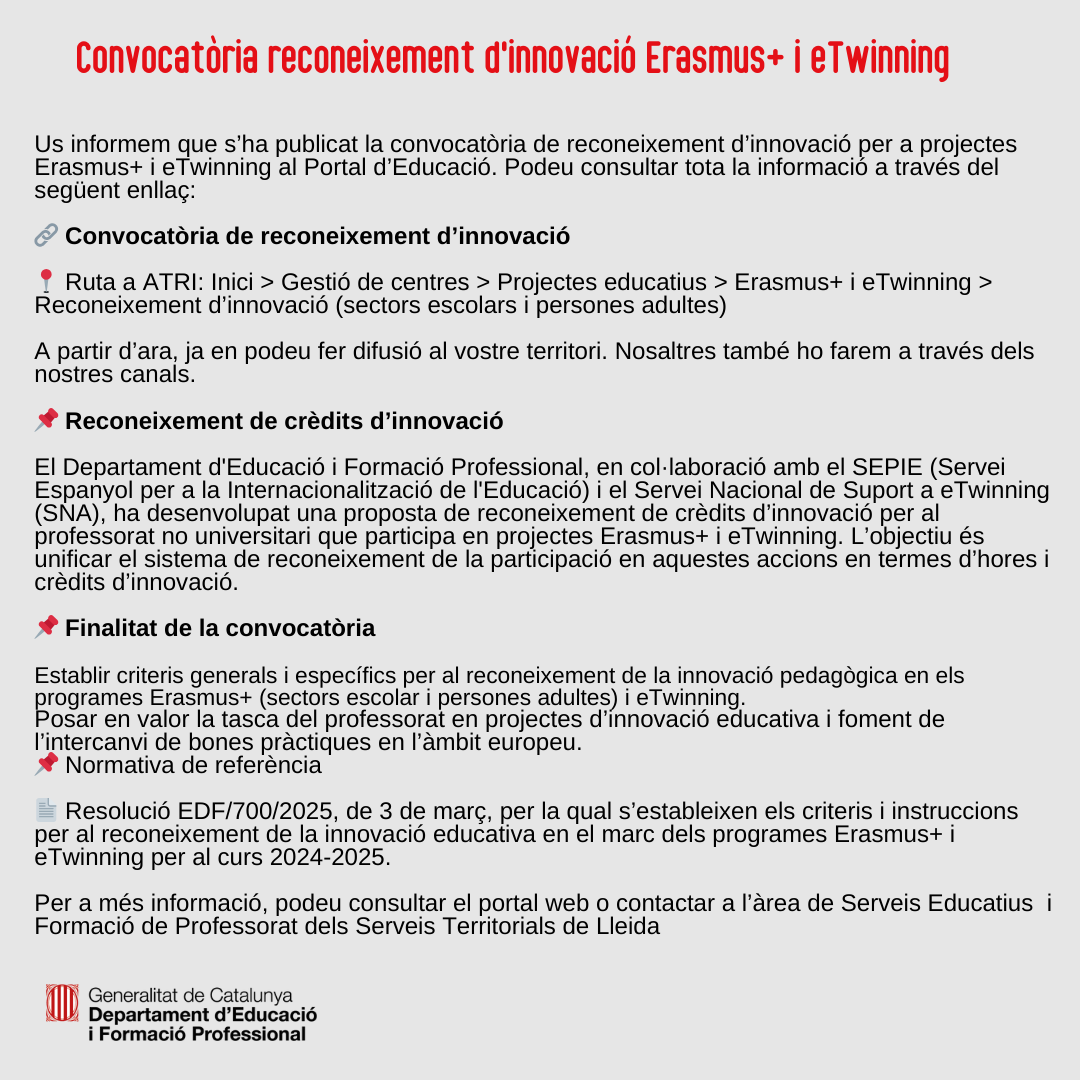 Convocatòria reconeixement d'innovació Erasmus+ i eTwinning

Us informem que s'ha publicat la convocatòria de reconeixement d'innovació per a projectes Erasmus+ i eTwinning al Portal d'Educació. Podeu consultar tota la informació a través del següent enllaç:

🔗 Convocatòria de reconeixement d'innovació

📍 Ruta a ATRI: Inici > Gestió de centres > Projectes educatius > Erasmus+ i eTwinning > Reconeixement d'innovació (sectors escolars i persones adultes)

A partir d'ara, ja en podeu fer difusió al vostre territori. Nosaltres també ho farem a través dels nostres canals.

📌 Reconeixement de crèdits d'innovació

El Departament d'Educació i Formació Professional, en col·laboració amb el SEPIE (Servei Espanyol per a la Internacionalització de l'Educació) i el Servei Nacional de Suport a eTwinning (SNA), ha desenvolupat una proposta de reconeixement de crèdits d'innovació per al professorat no universitari que participa en projectes Erasmus+ i eTwinning. L'objectiu és unificar el sistema de reconeixement de la participació en aquestes accions en termes d'hores i crèdits d'innovació.

📌 Finalitat de la convocatòria

Establir criteris generals i específics per al reconeixement de la innovació pedagògica en els programes Erasmus+ (sectors escolar i persones adultes) i eTwinning.
Posar en valor la tasca del professorat en projectes d'innovació educativa i foment de l'intercanvi de bones pràctiques en l'àmbit europeu.
📌 Normativa de referència

📄 Resolució EDF/700/2025, de 3 de març, per la qual s'estableixen els criteris i instruccions per al reconeixement de la innovació educativa en el marc dels programes Erasmus+ i eTwinning per al curs 2024-2025.

Per a més informació, podeu consultar el portal web o contactar a l'àrea de Serveis Educatius i Formació de Professorat dels Serveis Territorials de Lleida

Generalitat de Catalunya
Departament d'Educació
i Formació Professional